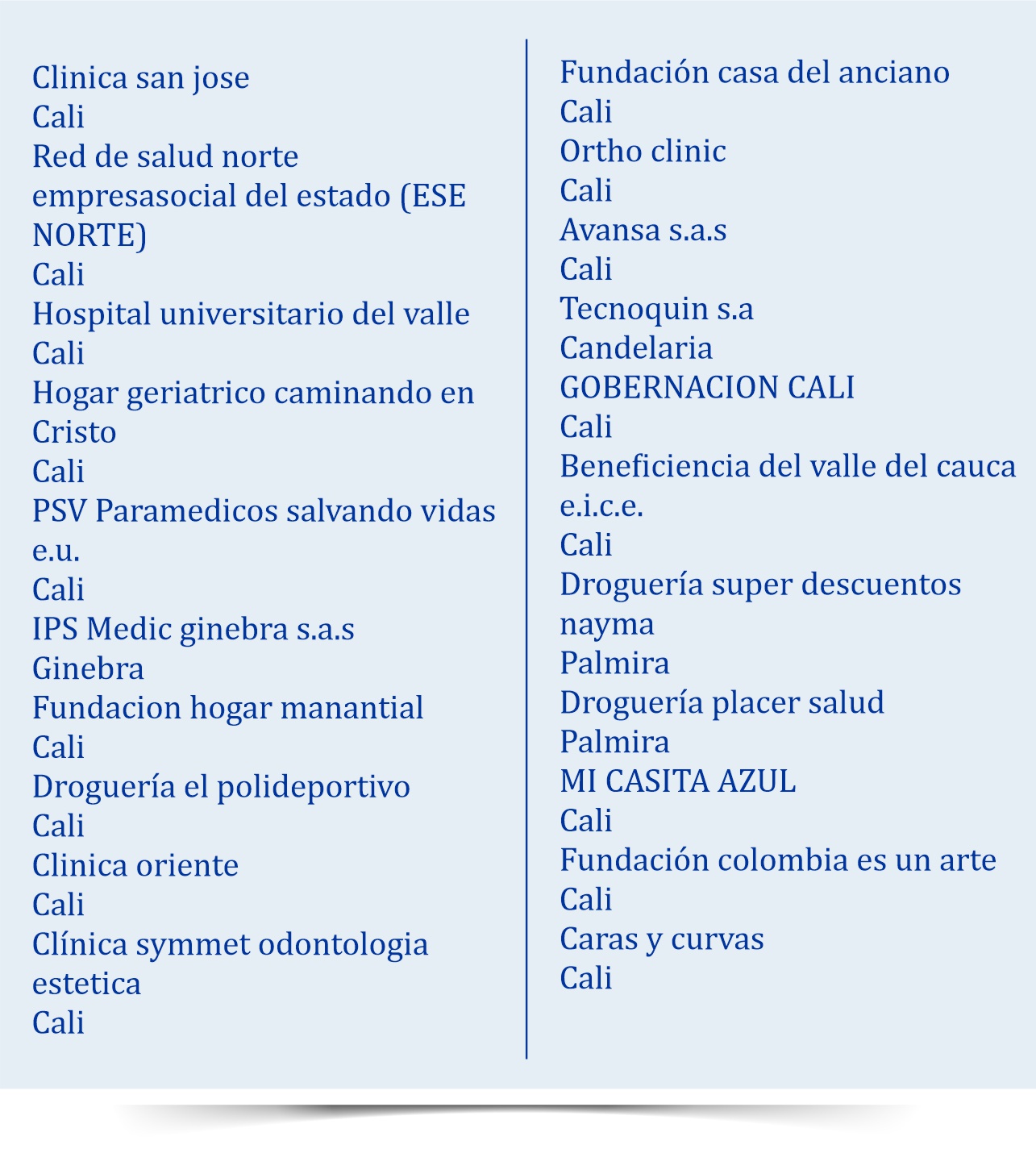 Clinica san jose
Cali
Red de salud norte empresasocial del estado (ESE NORTE)
Cali
Hospital universitario del valle
Cali
Hogar geriatrico caminando en Cristo
Cali
PSV Paramedicos salvando vidas e.u.
Cali
IPS Medic ginebra s.a.s
Ginebra
Fundacion hogar manantial
Cali
Droguería el polideportivo
Cali
Clinica oriente
Cali
Clínica symmet odontologia estetica
Cali

Fundación casa del anciano
Cali
Ortho clinic
Cali
Avansa s.a.s
Cali
Tecnoquin s.a
Candelaria
GOBERNACION CALI
Cali
Beneficiencia del valle del cauca e.i.c.e.
Cali
Droguería super descuentos nayma
Palmira
Droguería placer salud
Palmira
MI CASITA AZUL
Cali
Fundación colombia es un arte
Cali
Caras y curvas
Cali